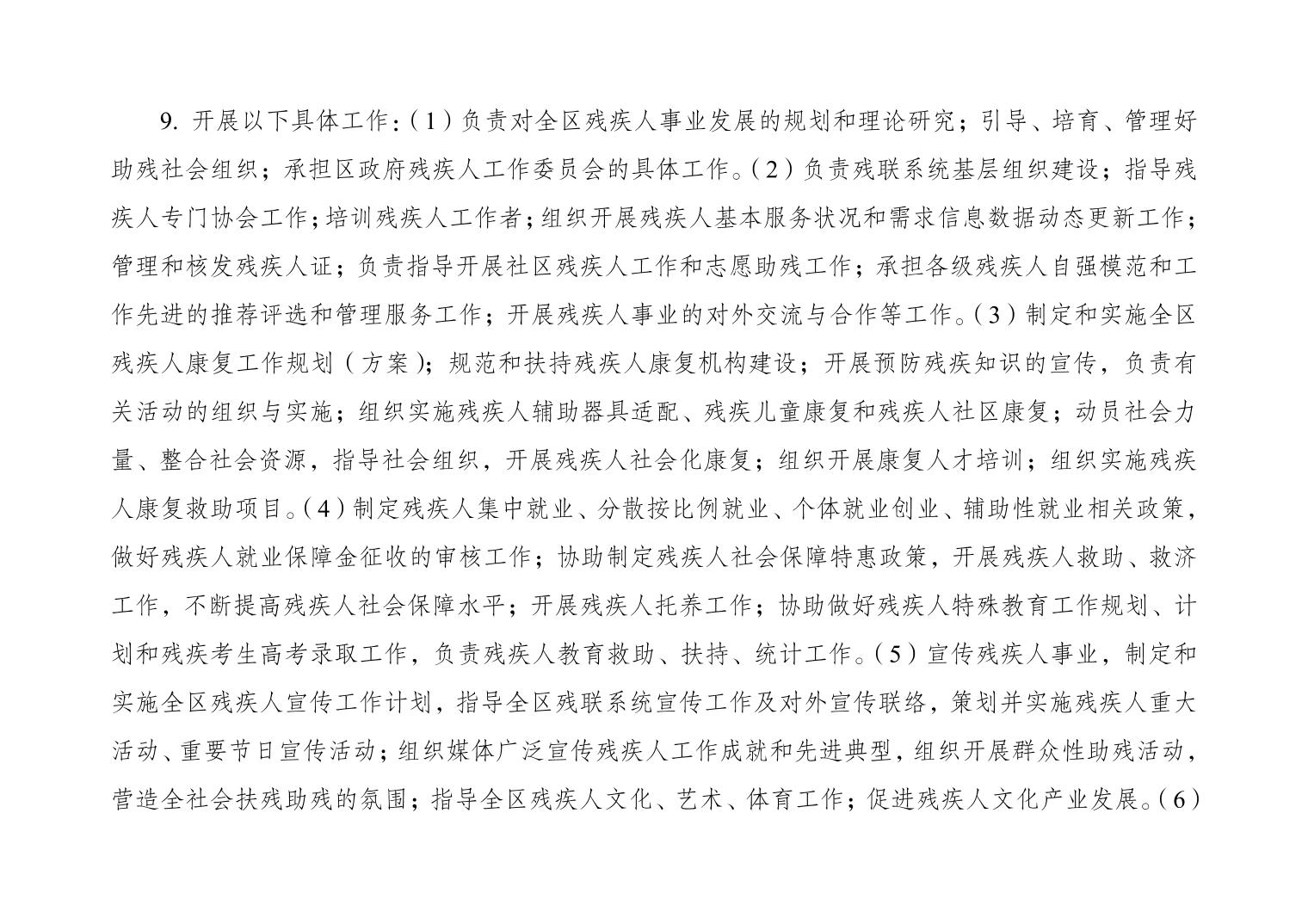 9. 开展以下具体工作:（1）负责对全区残疾人事业发展的规划和理论研究；引导、培育、管理好助残社会组织；承担区政府残疾人工作委员会的具体工作。（2）负责残联系统基层组织建设；指导残疾人专门协会工作；培训残疾人工作者；组织开展残疾人基本服务状况和需求信息数据动态更新工作；管理和核发残疾人证；负责指导开展社区残疾人工作和志愿助残工作；承担各级残疾人自强模范和工作先进的推荐评选和管理服务工作；开展残疾人事业的对外交流与合作等工作。（3）制定和实施全区残疾人康复工作规划（方案）；规范和扶持残疾人康复机构建设；开展预防残疾知识的宣传，负责有关活动的组织与实施；组织实施残疾人辅助器具适配、残疾儿童康复和残疾人社区康复；动员社会力量、整合社会资源，指导社会组织，开展残疾人社会化康复；组织开展康复人才培训；组织实施残疾人康复救助项目。（4）制定残疾人集中就业、分散按比例就业、个体就业创业、辅助性就业相关政策，做好残疾人就业保障金征收的审核工作；协助制定残疾人社会保障特惠政策，开展残疾人救助、救济工作，不断提高残疾人社会保障水平；开展残疾人托养工作；协助做好残疾人特殊教育工作规划、计划和残疾考生高考录取工作，负责残疾人教育救助、扶持、统计工作。（5）宣传残疾人事业，制定和实施全区残疾人宣传工作计划，指导全区残联系统宣传工作及对外宣传联络，策划并实施残疾人重大活动、重要节日宣传活动；组织媒体广泛宣传残疾人工作成就和先进典型，组织开展群众性助残活动，营造全社会扶残助残的氛围；指导全区残疾人文化、艺术、体育工作；促进残疾人文化产业发展。（6）